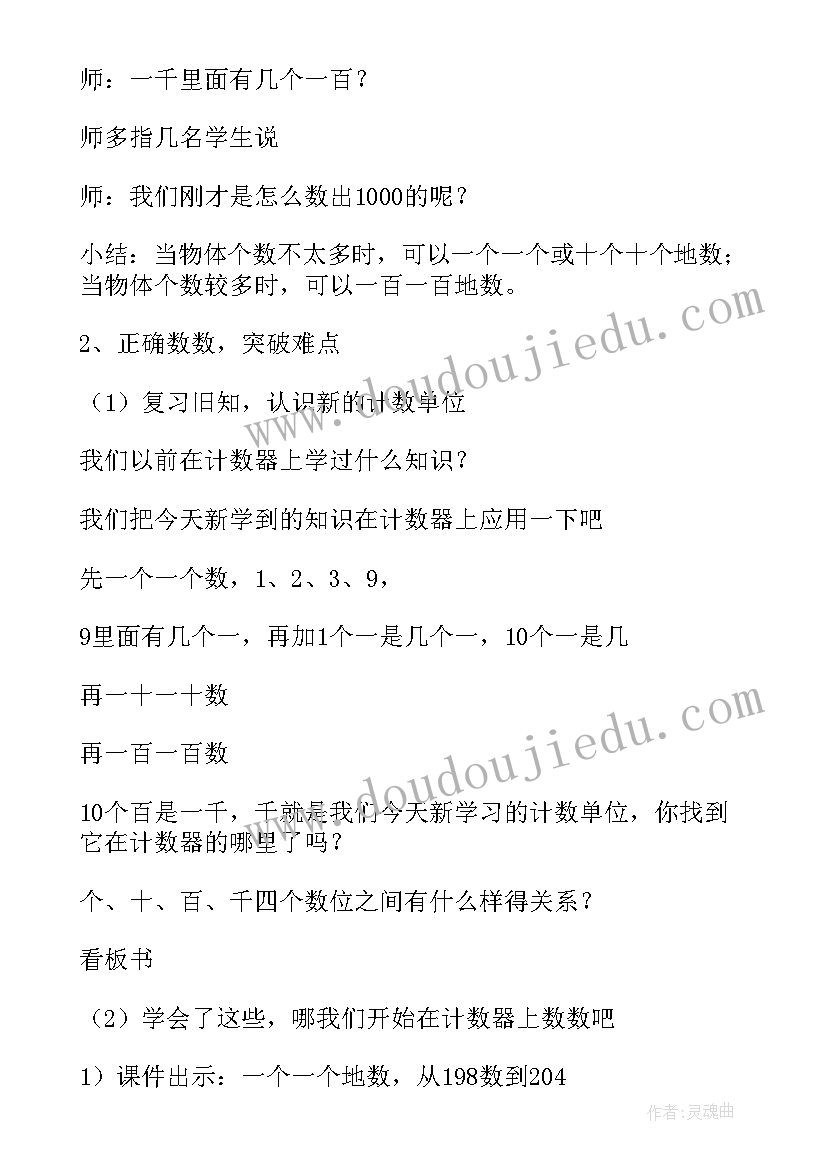 师：一千里面有几个一百？

师多指几名学生说

师：我们刚才是怎么数出1000的呢？

小结：当物体个数不太多时，可以一个一个或十个十个地数；当物体个数较多时，可以一百一百地数。

2、正确数数，突破难点

（1）复习旧知，认识新的计数单位

我们以前在计数器上学过什么知识？

我们把今天新学到的知识在计数器上应用一下吧

先一个一个数，1、2、3、9，

9里面有几个一，再加1个一是几个一，10个一是几

再一十一十数

再一百一百数

10个百是一千，千就是我们今天新学习的计数单位，你找到它在计数器的哪里了吗？

个、十、百、千四个数位之间有什么样得关系？

看板书

（2）学会了这些，哪我们开始在计数器上数数吧

1）课件出示：一个一个地数，从198数到204

www.doudoujiedu.com

www.doudoujiedu.com

作者：灵魂曲